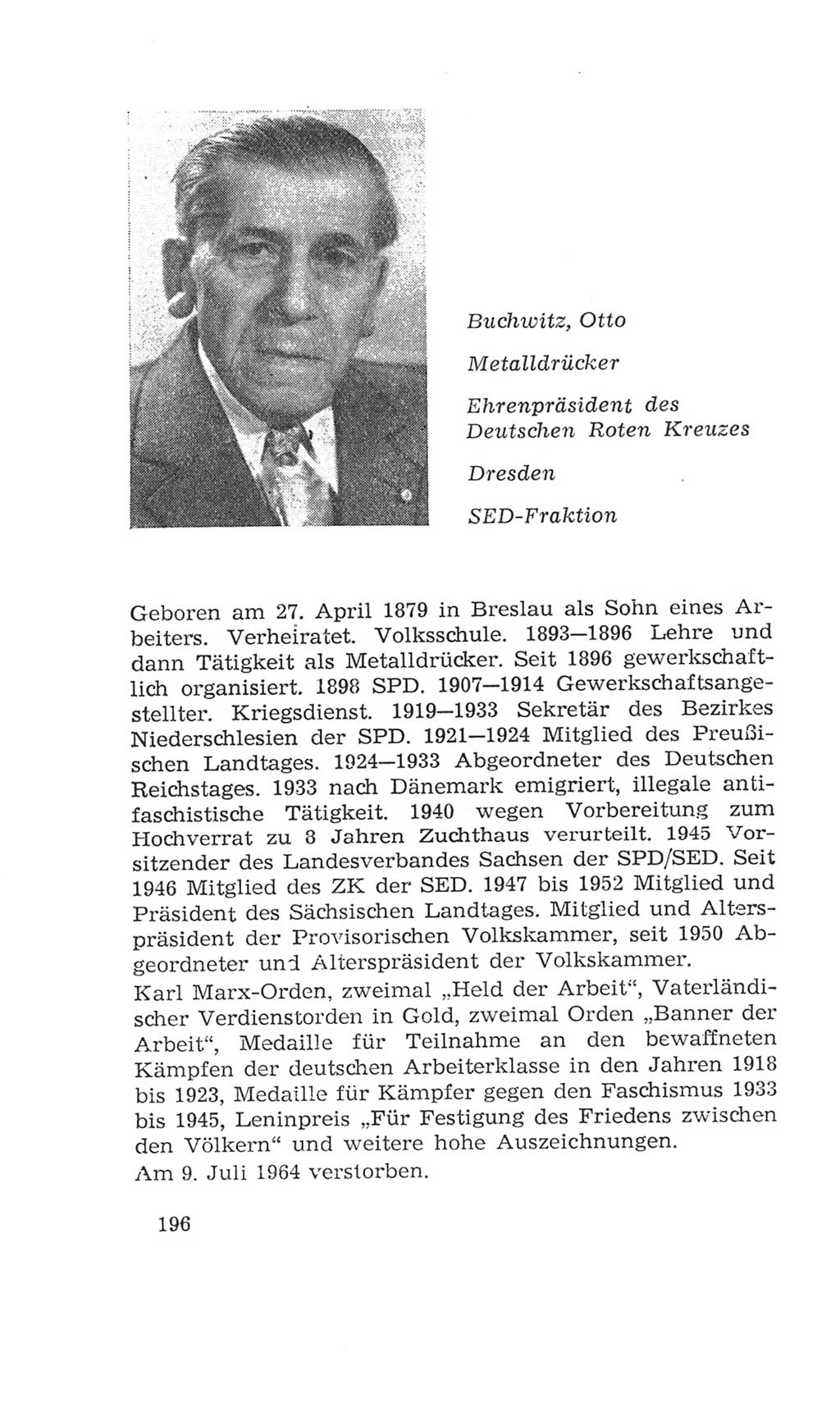 Buchwitz, Otto

Metalldrücker

Ehrenpräsident des Deutschen Roten Kreuzes

Dresden

SED-Fraktion

Geboren am 27. April 1879 in Breslau als Sohn eines Arbeiters. Verheiratet. Volksschule. 1893—1896 Lehre und dann Tätigkeit als Metalldrücker. Seit 1896 gewerkschaftlich organisiert. 1898 SPD. 1907—1914 Gewerkschaftsangestellter. Kriegsdienst. 1919—1933 Sekretär des Bezirkes Niederschlesien der SPD. 1921—1924 Mitglied des Preußischen Landtages. 1924—1933 Abgeordneter des Deutschen Reichstages. 1933 nach Dänemark emigriert, illegale antifaschistische Tätigkeit. 1940 wegen Vorbereitung zum Hochverrat zu 8 Jahren Zuchthaus verurteilt. 1945 Vorsitzender des Landesverbandes Sachsen der SPD/SED. Seit 1946 Mitglied des ZK der SED. 1947 bis 1952 Mitglied und Präsident des Sächsischen Landtages. Mitglied und Alterspräsident der Provisorischen Volkskammer, seit 1950 Abgeordneter und Alterspräsident der Volkskammer.
Karl Marx-Orden, zweimal „Held der Arbeit“, Vaterländischer Verdienstorden in Gold, zweimal Orden „Banner der Arbeit“, Medaille für Teilnahme an den bewaffneten Kämpfen der deutschen Arbeiterklasse in den Jahren 1918 bis 1923, Medaille für Kämpfer gegen den Faschismus 1933 bis 1945, Leninpreis „Für Festigung des Friedens zwischen den Völkern“ und weitere hohe Auszeichnungen.
Am 9. Juli 1964 verstorben.

196